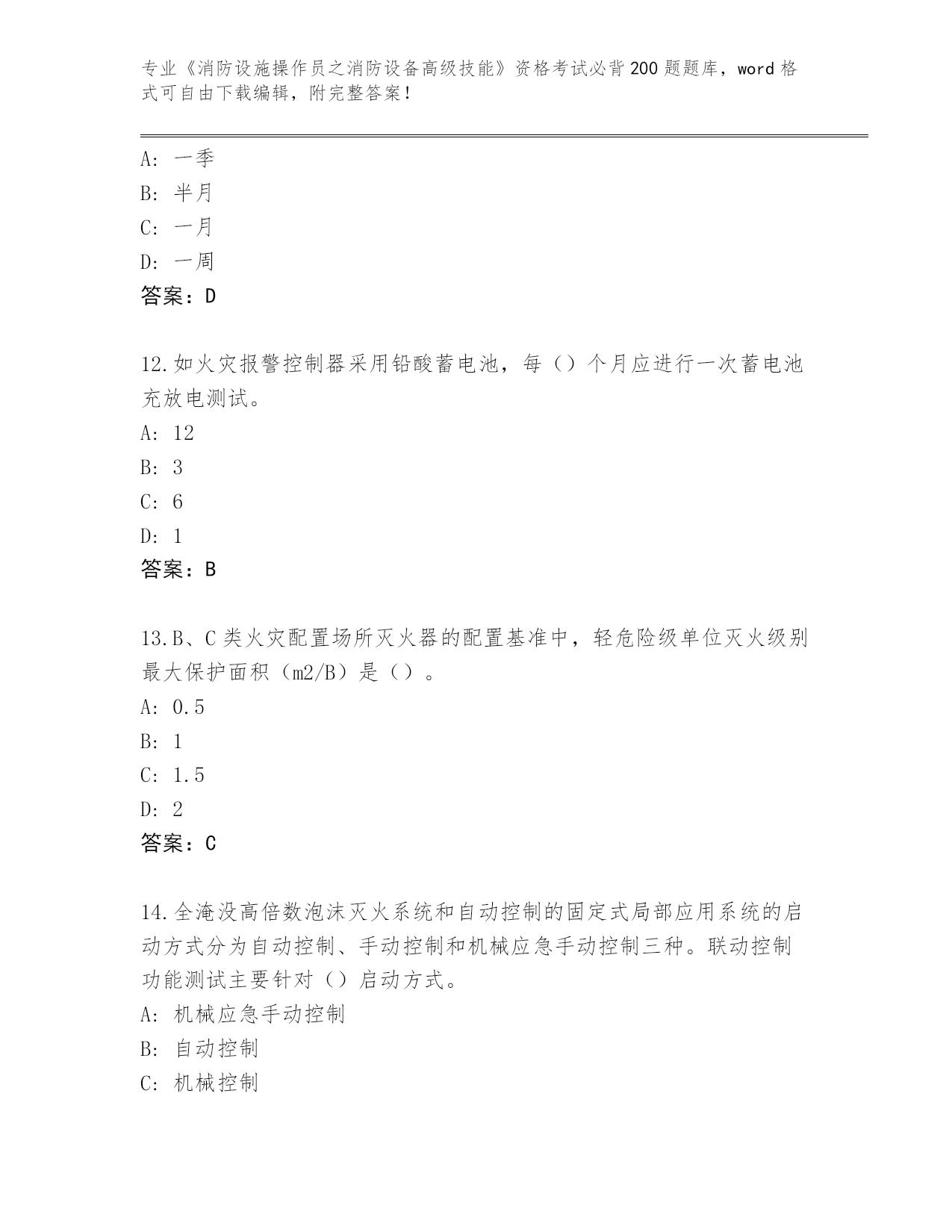 专业《消防设施操作员之消防设备高级技能》资格考试必背200题题库，word格式可自由下载编辑，附完整答案！

A：一季

B：半月

C：一月

D：一周

答案：D

12.如火灾报警控制器采用铅酸蓄电池，每（）个月应进行一次蓄电池充放电测试。

A：12

B：3

C：6

D：1

答案：B

13.B、C类火灾配置场所灭火器的配置基准中，轻危险级单位灭火级别最大保护面积（m2/B）是（）。

A：0.5

B：1

C：1.5

D：2

答案：C

14.全淹没高倍数泡沫灭火系统和自动控制的固定式局部应用系统的启动方式分为自动控制、手动控制和机械应急手动控制三种。联动控制功能测试主要针对（）启动方式。

A：机械应急手动控制

B：自动控制

C：机械控制